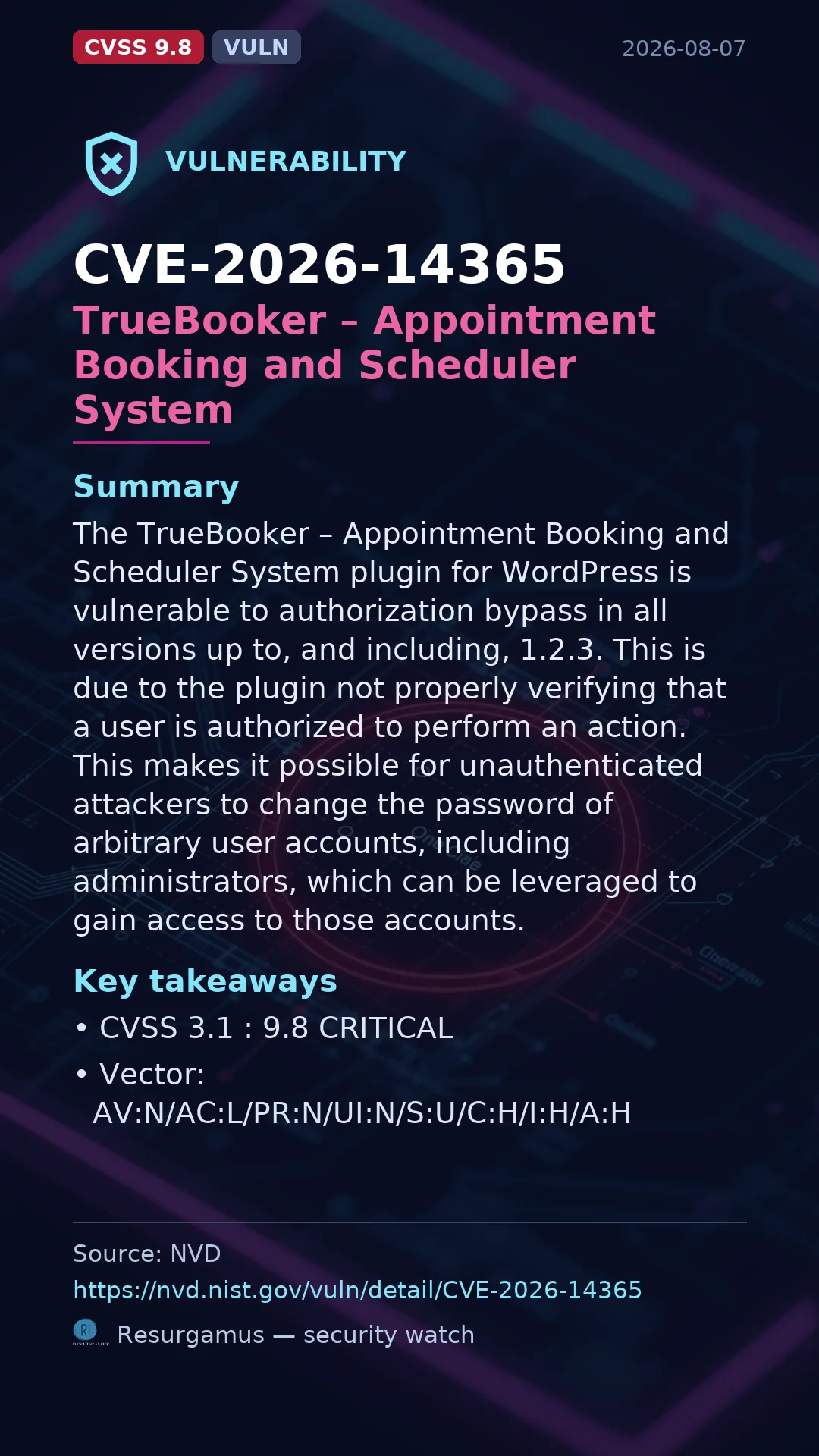 CVSS 9.8 VULN 2026-08-07

VULNERABILITY

CVE-2026-14365
TrueBooker – Appointment Booking and Scheduler System

Summary
The TrueBooker – Appointment Booking and Scheduler System plugin for WordPress is vulnerable to authorization bypass in all versions up to, and including, 1.2.3. This is due to the plugin not properly verifying that a user is authorized to perform an action. This makes it possible for unauthenticated attackers to change the password of arbitrary user accounts, including administrators, which can be leveraged to gain access to those accounts.

Key takeaways
• CVSS 3.1 : 9.8 CRITICAL
• Vector: AV:N/AC:L/PR:N/UI:N/S:U/C:H/I:H/A:H

Source: NVD
https://nvd.nist.gov/vuln/detail/CVE-2026-14365
Resurgamus — security watch